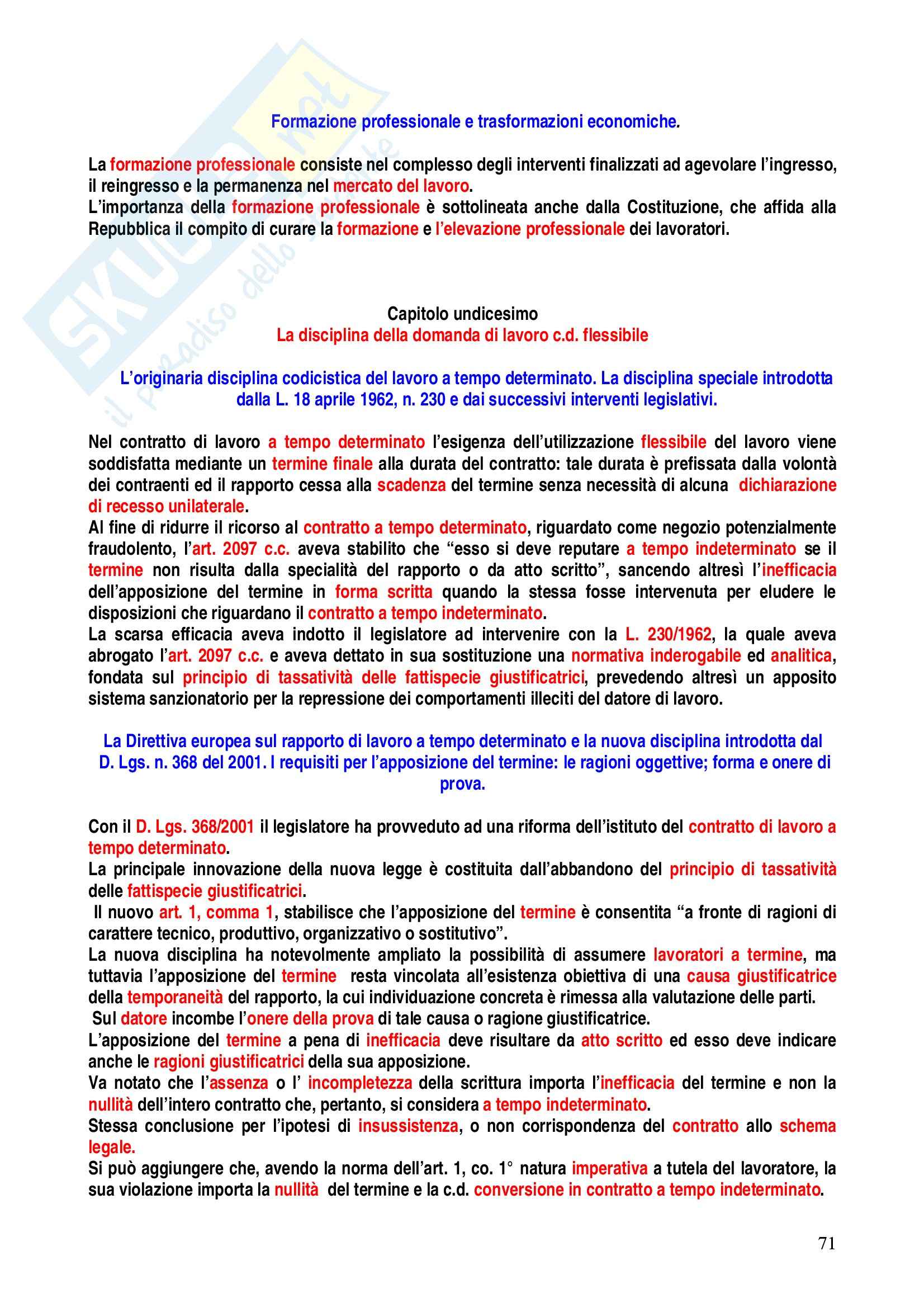 SKUOLA.net
il paradiso dello studente

Formazione professionale e trasformazioni economiche.

La formazione professionale consiste nel complesso degli interventi finalizzati ad agevolare l'ingresso, il reingresso e la permanenza nel mercato del lavoro.
L'importanza della formazione professionale è sottolineata anche dalla Costituzione, che affida alla Repubblica il compito di curare la formazione e l'elevazione professionale dei lavoratori.

Capitolo undicesimo
La disciplina della domanda di lavoro c.d. flessibile

L'originaria disciplina codicistica del lavoro a tempo determinato. La disciplina speciale introdotta dalla L. 18 aprile 1962, n. 230 e dai successivi interventi legislativi.

Nel contratto di lavoro a tempo determinato l'esigenza dell'utilizzazione flessibile del lavoro viene soddisfatta mediante un termine finale alla durata del contratto: tale durata è prefissata dalla volontà dei contraenti ed il rapporto cessa alla scadenza del termine senza necessità di alcuna dichiarazione di recesso unilaterale.
Al fine di ridurre il ricorso al contratto a tempo determinato, riguardato come negozio potenzialmente fraudolento, l'art. 2097 c.c. aveva stabilito che "esso si deve reputare a tempo indeterminato se il termine non risulta dalla specialità del rapporto o da atto scritto", sancendo altresì l'inefficacia dell'apposizione del termine in forma scritta quando la stessa fosse intervenuta per eludere le disposizioni che riguardano il contratto a tempo indeterminato.
La scarsa efficacia aveva indotto il legislatore ad intervenire con la L. 230/1962, la quale aveva abrogato l'art. 2097 c.c. e aveva dettato in sua sostituzione una normativa inderogabile ed analitica, fondata sul principio di tassatività delle fattispecie giustificatrici, prevedendo altresì un apposito sistema sanzionatorio per la repressione dei comportamenti illeciti del datore di lavoro.

La Direttiva europea sul rapporto di lavoro a tempo determinato e la nuova disciplina introdotta dal D. Lgs. n. 368 del 2001. I requisiti per l'apposizione del termine: le ragioni oggettive; forma e onere di prova.

Con il D. Lgs. 368/2001 il legislatore ha provveduto ad una riforma dell'istituto del contratto di lavoro a tempo determinato.
La principale innovazione della nuova legge è costituita dall'abbandono del principio di tassatività delle fattispecie giustificatrici.
Il nuovo art. 1, comma 1, stabilisce che l'apposizione del termine è consentita "a fronte di ragioni di carattere tecnico, produttivo, organizzativo o sostitutivo".
La nuova disciplina ha notevolmente ampliato la possibilità di assumere lavoratori a termine, ma tuttavia l'apposizione del termine resta vincolata all'esistenza obiettiva di una causa giustificatrice della temporaneità del rapporto, la cui individuazione concreta è rimessa alla valutazione delle parti.
Sul datore incombe l'onere della prova di tale causa o ragione giustificatrice.
L'apposizione del termine a pena di inefficacia deve risultare da atto scritto ed esso deve indicare anche le ragioni giustificatrici della sua apposizione.
Va notato che l'assenza o l' incompletezza della scrittura importa l'inefficacia del termine e non la nullità dell'intero contratto che, pertanto, si considera a tempo indeterminato.
Stessa conclusione per l'ipotesi di insussistenza, o non corrispondenza del contratto allo schema legale.
Si può aggiungere che, avendo la norma dell'art. 1, co. 1° natura imperativa a tutela del lavoratore, la sua violazione importa la nullità del termine e la c.d. conversione in contratto a tempo indeterminato.

71